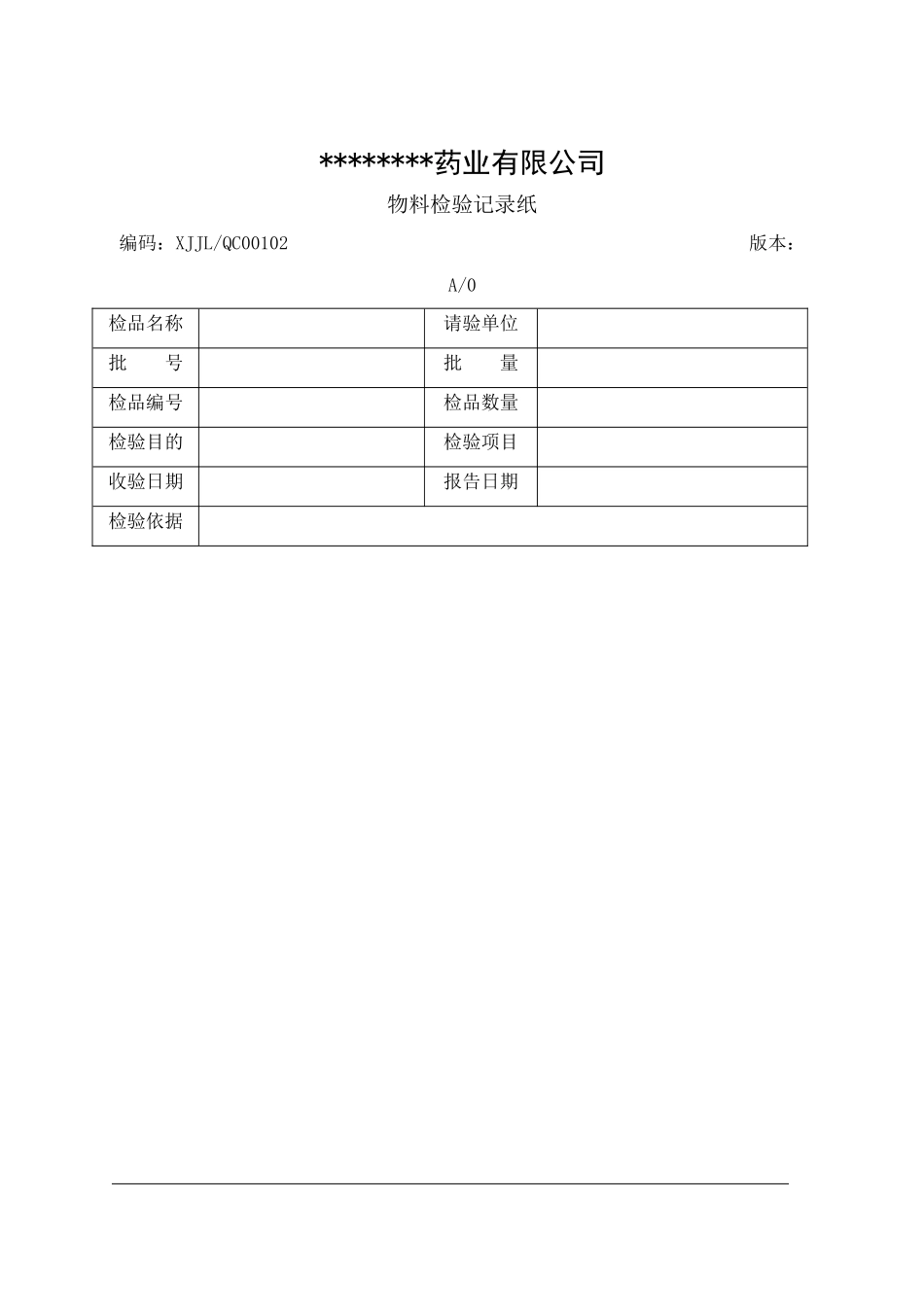 ********药业有限公司

物料检验记录纸

编码：XJJL/QC00102 版本：

A/0

| 检品名称 |  | 请验单位 |  |
|---|---|---|---|
| 批　　号 |  | 批　　量 |  |
| 检品编号 |  | 检品数量 |  |
| 检验目的 |  | 检验项目 |  |
| 收验日期 |  | 报告日期 |  |
| 检验依据 |  |  |  |